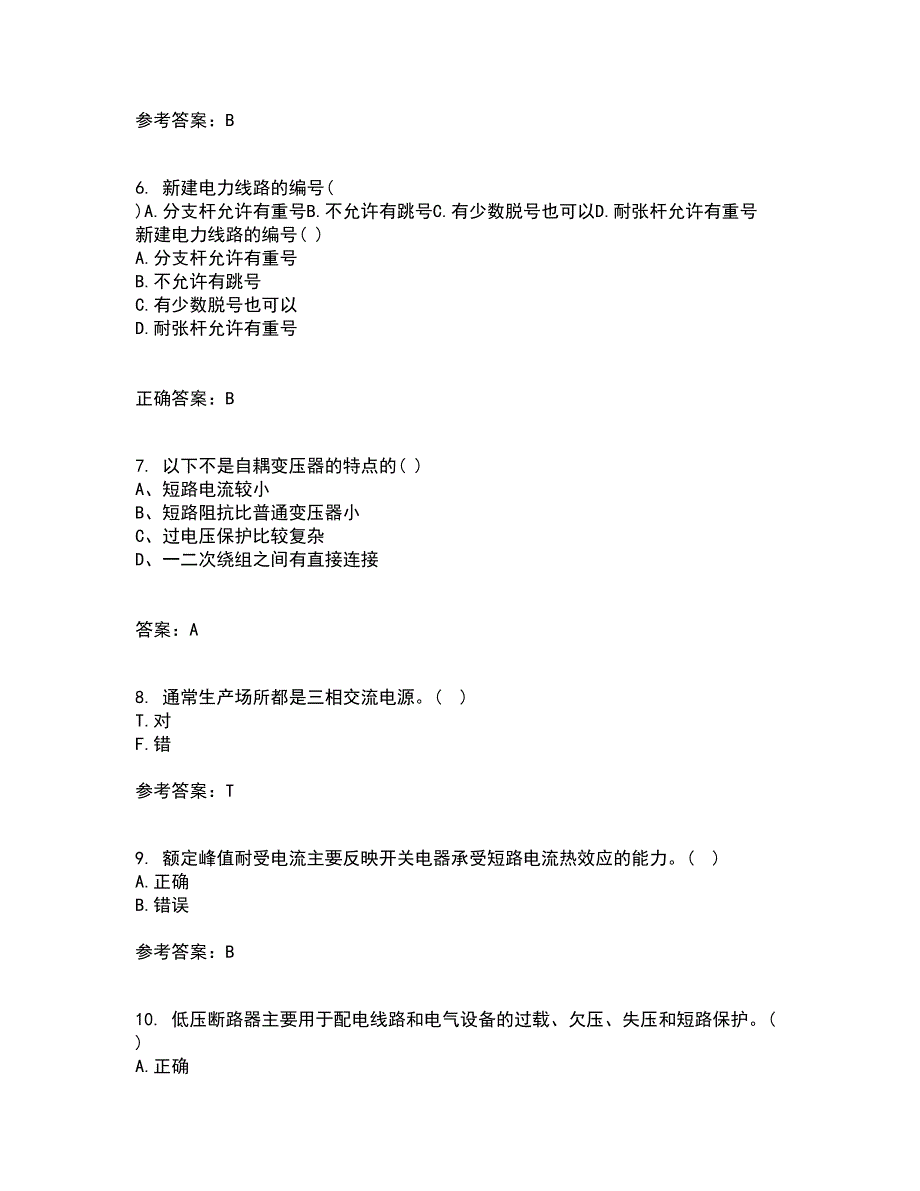 参考答案：B

6. 新建电力线路的编号( )A.分支杆允许有重号B.不允许有跳号C.有少数脱号也可以D.耐张杆允许有重号
新建电力线路的编号( )
A.分支杆允许有重号
B.不允许有跳号
C.有少数脱号也可以
D.耐张杆允许有重号

正确答案：B

7. 以下不是自耦变压器的特点的( )
A、短路电流较小
B、短路阻抗比普通变压器小
C、过电压保护比较复杂
D、一二次绕组之间有直接连接

答案：A

8. 通常生产场所都是三相交流电源。( )
T.对
F.错

参考答案：T

9. 额定峰值耐受电流主要反映开关电器承受短路电流热效应的能力。( )
A.正确
B.错误

参考答案：B

10. 低压断路器主要用于配电线路和电气设备的过载、欠压、失压和短路保护。( )
A.正确